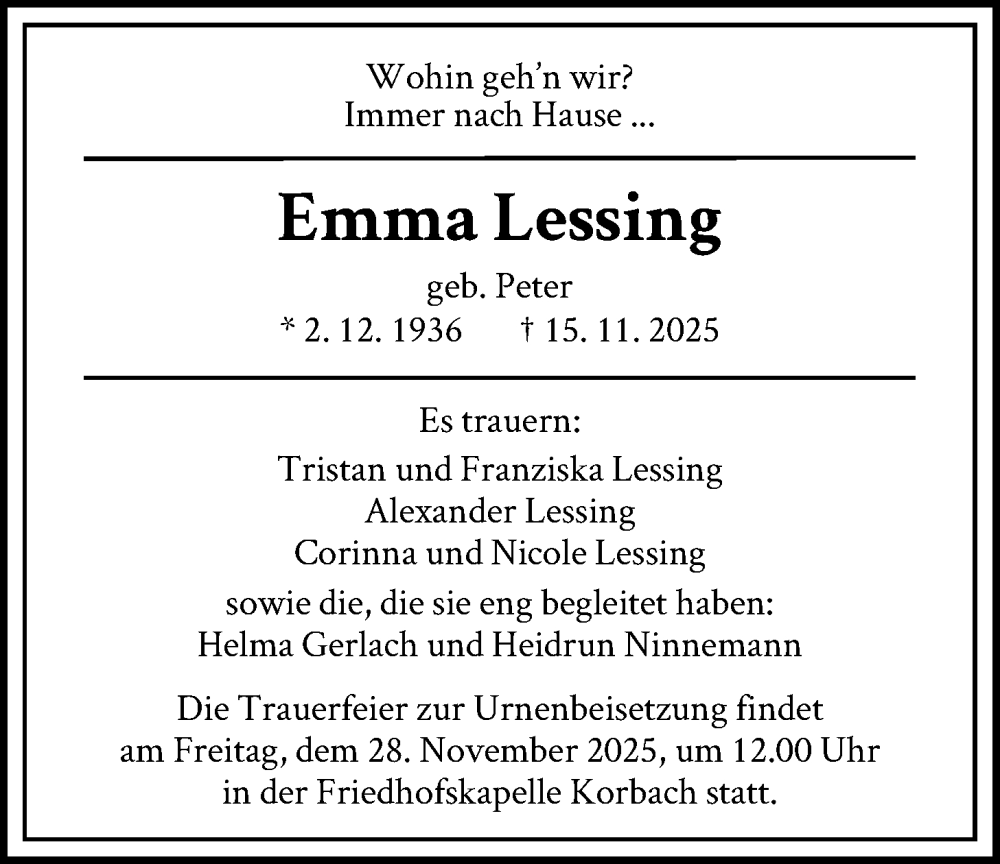 Wohin geh'n wir?
Immer nach Hause ...

Emma Lessing

geb. Peter
* 2. 12. 1936 † 15. 11. 2025

Es trauern:
Tristan und Franziska Lessing
Alexander Lessing
Corinna und Nicole Lessing
sowie die, die sie eng begleitet haben:
Helma Gerlach und Heidrun Ninnemann

Die Trauerfeier zur Urnenbeisetzung findet am Freitag, dem 28. November 2025, um 12.00 Uhr in der Friedhofskapelle Korbach statt.